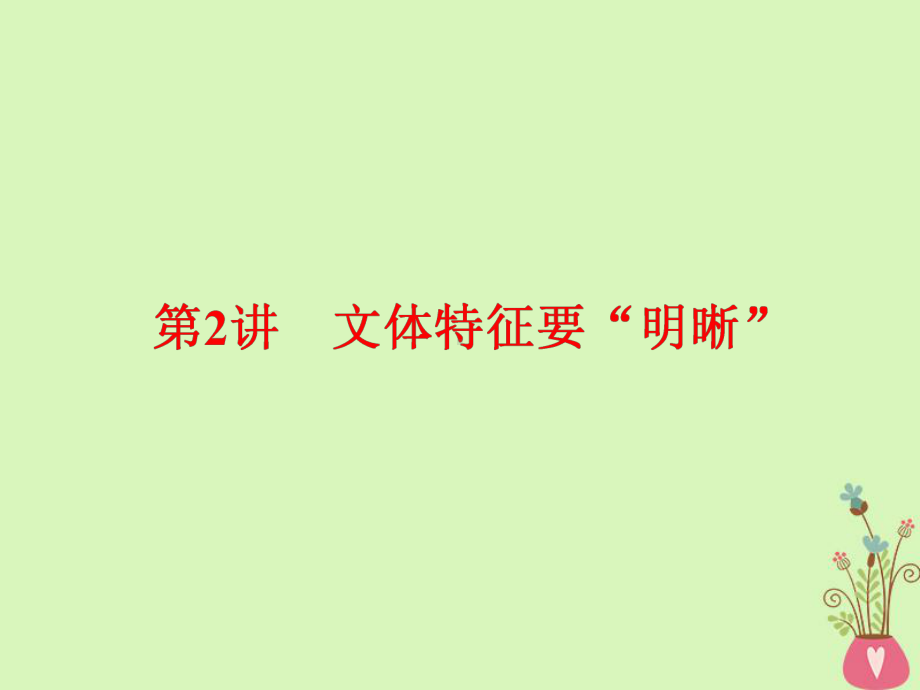 第2讲　文体特征要“明晰”